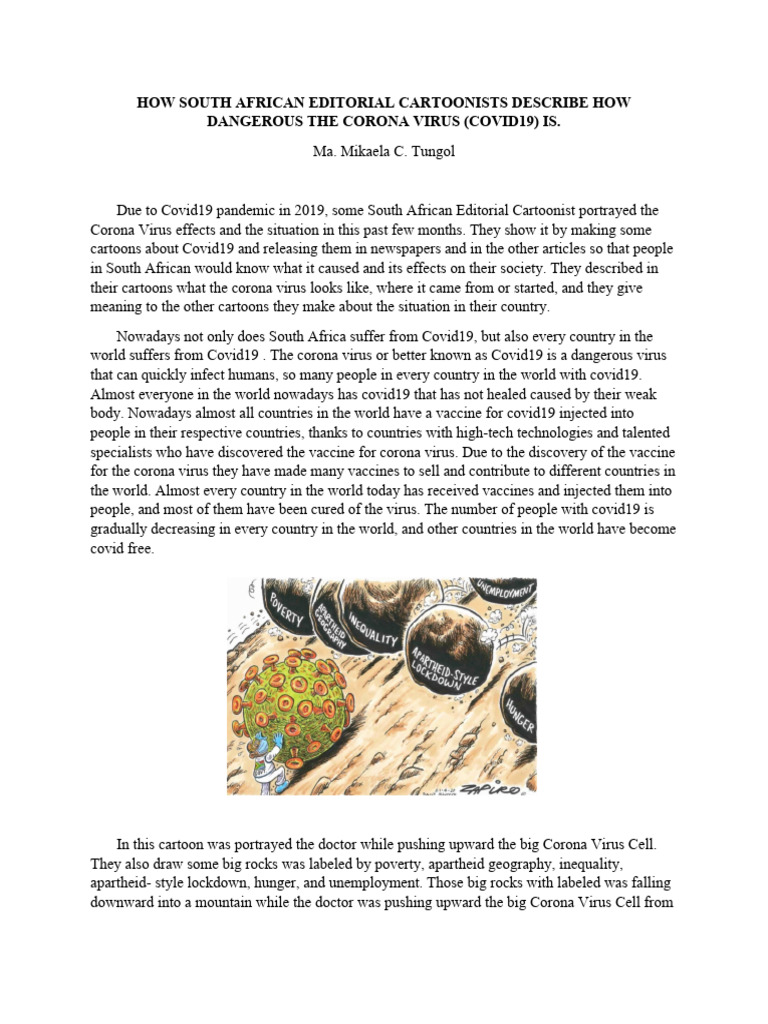 HOW SOUTH AFRICAN EDITORIAL CARTOONISTS DESCRIBE HOW DANGEROUS THE CORONA VIRUS (COVID19) IS.

Ma. Mikaela C. Tungol

Due to Covid19 pandemic in 2019, some South African Editorial Cartoonist portrayed the Corona Virus effects and the situation in this past few months. They show it by making some cartoons about Covid19 and releasing them in newspapers and in the other articles so that people in South African would know what it caused and its effects on their society. They described in their cartoons what the corona virus looks like, where it came from or started, and they give meaning to the other cartoons they make about the situation in their country.

Nowadays not only does South Africa suffer from Covid19, but also every country in the world suffers from Covid19 . The corona virus or better known as Covid19 is a dangerous virus that can quickly infect humans, so many people in every country in the world with covid19. Almost everyone in the world nowadays has covid19 that has not healed caused by their weak body. Nowadays almost all countries in the world have a vaccine for covid19 injected into people in their respective countries, thanks to countries with high-tech technologies and talented specialists who have discovered the vaccine for corona virus. Due to the discovery of the vaccine for the corona virus they have made many vaccines to sell and contribute to different countries in the world. Almost every country in the world today has received vaccines and injected them into people, and most of them have been cured of the virus. The number of people with covid19 is gradually decreasing in every country in the world, and other countries in the world have become covid free.

POVERTY
APARTHEID GEOGRAPHY
INEQUALITY
UNEMPLOYMENT
APARTHEID-STYLE LOCKDOWN
HUNGER
ZAPIRO

In this cartoon was portrayed the doctor while pushing upward the big Corona Virus Cell. They also draw some big rocks was labeled by poverty, apartheid geography, inequality, apartheid- style lockdown, hunger, and unemployment. Those big rocks with labeled was falling downward into a mountain while the doctor was pushing upward the big Corona Virus Cell from